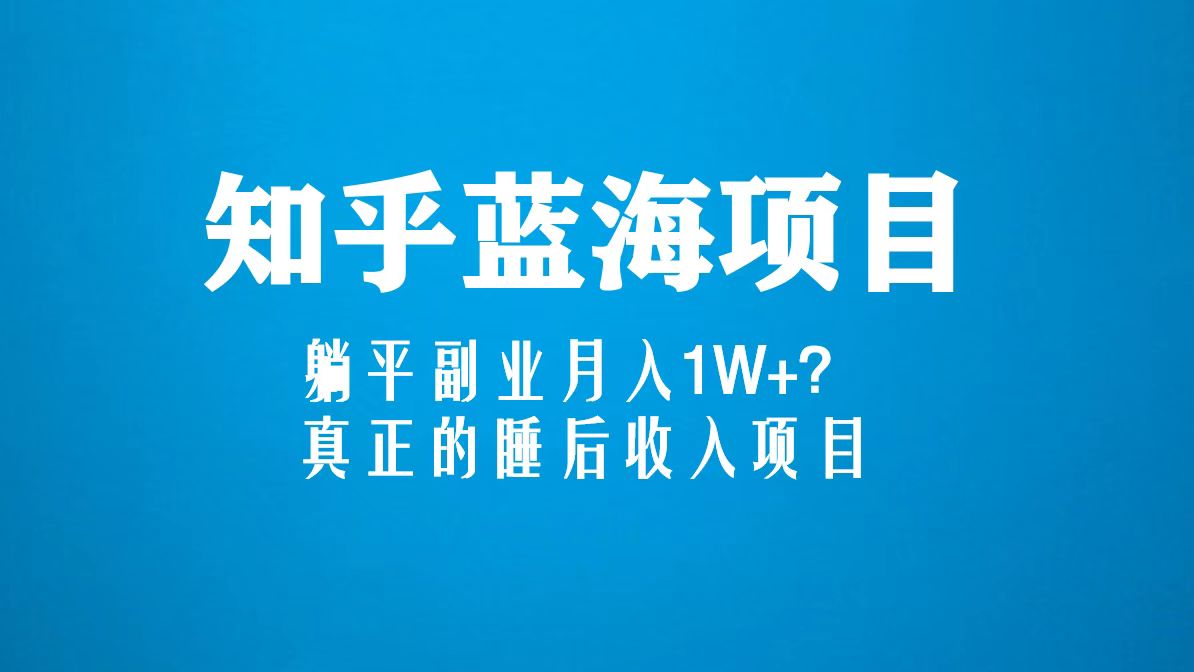 知乎蓝海项目

躺平副业月入1W+?
真正的睡后收入项目